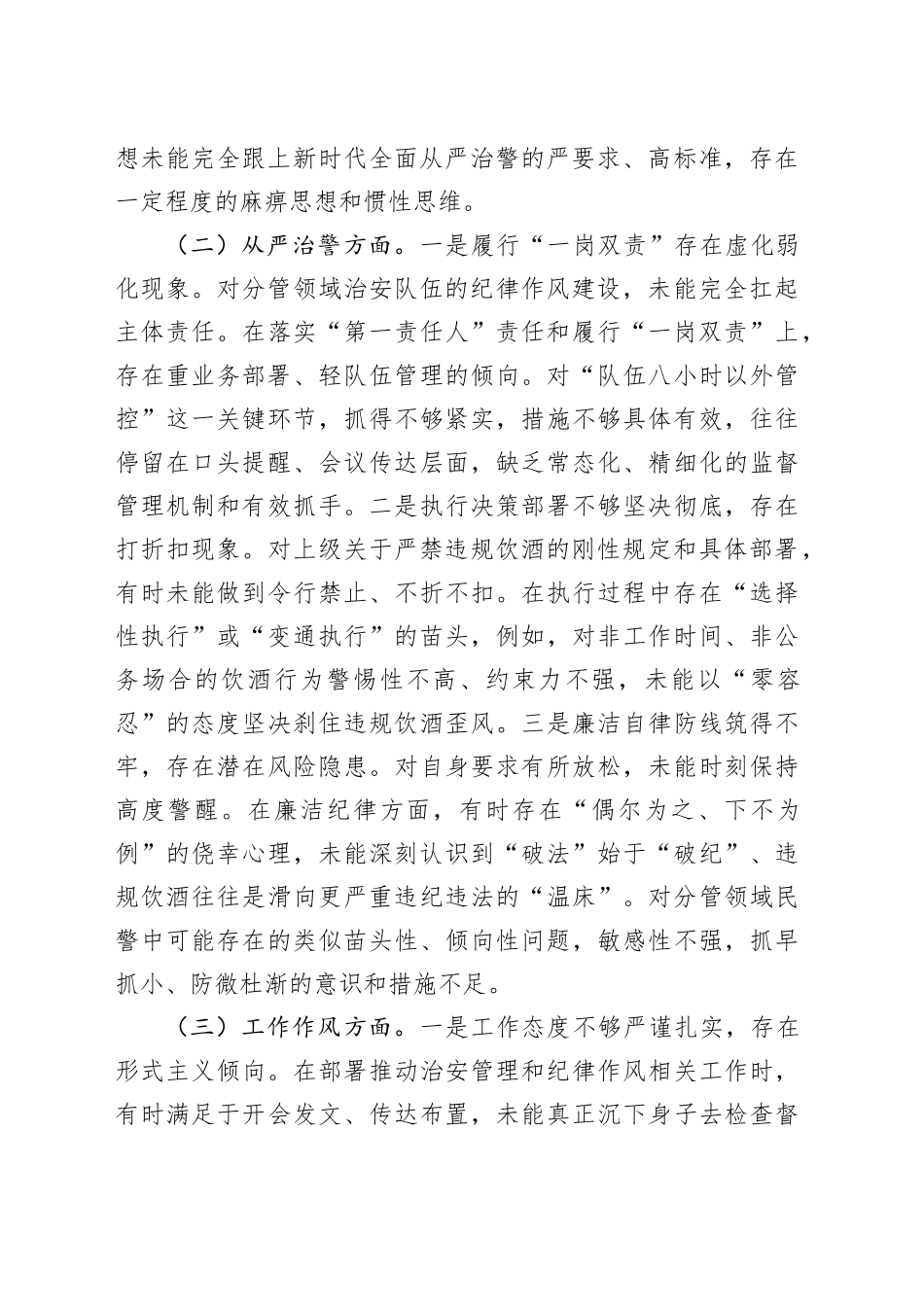 想未能完全跟上新时代全面从严治警的严要求、高标准，存在一定程度的麻痹思想和惯性思维。

（二）从严治警方面。一是履行“一岗双责”存在虚化弱化现象。对分管领域治安队伍的纪律作风建设，未能完全扛起主体责任。在落实“第一责任人”责任和履行“一岗双责”上，存在重业务部署、轻队伍管理的倾向。对“队伍八小时以外管控”这一关键环节，抓得不够紧实，措施不够具体有效，往往停留在口头提醒、会议传达层面，缺乏常态化、精细化的监督管理机制和有效抓手。二是执行决策部署不够坚决彻底，存在打折扣现象。对上级关于严禁违规饮酒的刚性规定和具体部署，有时未能做到令行禁止、不折不扣。在执行过程中存在“选择性执行”或“变通执行”的苗头，例如，对非工作时间、非公务场合的饮酒行为警惕性不高、约束力不强，未能以“零容忍”的态度坚决刹住违规饮酒歪风。三是廉洁自律防线筑得不牢，存在潜在风险隐患。对自身要求有所放松，未能时刻保持高度警醒。在廉洁纪律方面，有时存在“偶尔为之、下不为例”的侥幸心理，未能深刻认识到“破法”始于“破纪”、违规饮酒往往是滑向更严重违纪违法的“温床”。对分管领域民警中可能存在的类似苗头性、倾向性问题，敏感性不强，抓早抓小、防微杜渐的意识和措施不足。

（三）工作作风方面。一是工作态度不够严谨扎实，存在形式主义倾向。在部署推动治安管理和纪律作风相关工作时，有时满足于开会发文、传达布置，未能真正沉下身子去检查督